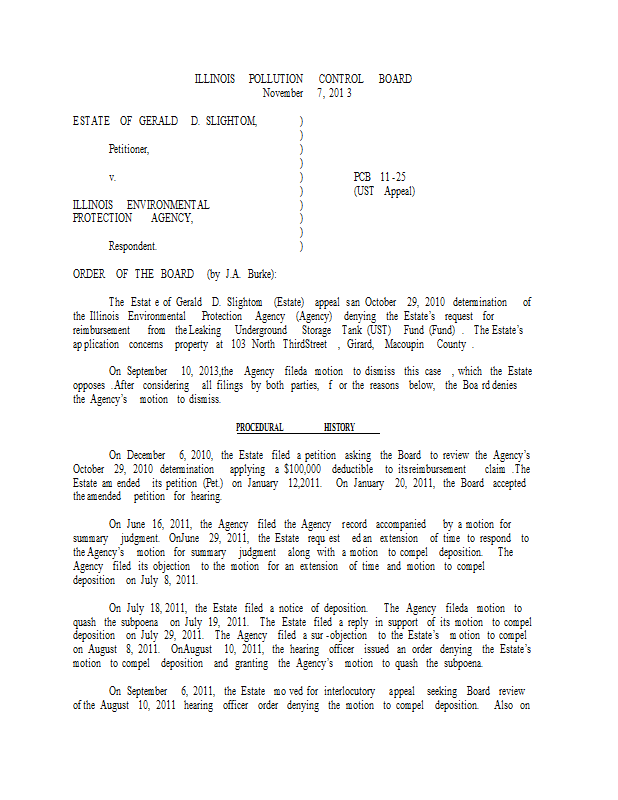 ILLINOIS POLLUTION CONTROL BOARD
November 7, 2013

ESTATE OF GERALD D. SLIGHTOM, )
)
Petitioner, )
)
v. ) PCB 11-25
) (UST Appeal)
ILLINOIS ENVIRONMENTAL )
PROTECTION AGENCY, )
)
Respondent. )

ORDER OF THE BOARD (by J.A. Burke):

The Estate of Gerald D. Slightom (Estate) appeals an October 29, 2010 determination of the Illinois Environmental Protection Agency (Agency) denying the Estate's request for reimbursement from the Leaking Underground Storage Tank (UST) Fund (Fund). The Estate's application concerns property at 103 North Third Street, Girard, Macoupin County.

On September 10, 2013, the Agency filed a motion to dismiss this case, which the Estate opposes. After considering all filings by both parties, for the reasons below, the Board denies the Agency's motion to dismiss.

PROCEDURAL HISTORY

On December 6, 2010, the Estate filed a petition asking the Board to review the Agency's October 29, 2010 determination applying a $100,000 deductible to its reimbursement claim. The Estate amended its petition (Pet.) on January 12, 2011. On January 20, 2011, the Board accepted the amended petition for hearing.

On June 16, 2011, the Agency filed the Agency record accompanied by a motion for summary judgment. On June 29, 2011, the Estate requested an extension of time to respond to the Agency's motion for summary judgment along with a motion to compel deposition. The Agency filed its objection to the motion for an extension of time and motion to compel deposition on July 8, 2011.

On July 18, 2011, the Estate filed a notice of deposition. The Agency filed a motion to quash the subpoena on July 19, 2011. The Estate filed a reply in support of its motion to compel deposition on July 29, 2011. The Agency filed a sur-objection to the Estate's motion to compel on August 8, 2011. On August 10, 2011, the hearing officer issued an order denying the Estate's motion to compel deposition and granting the Agency's motion to quash the subpoena.

On September 6, 2011, the Estate moved for interlocutory appeal seeking Board review of the August 10, 2011 hearing officer order denying the motion to compel deposition. Also on